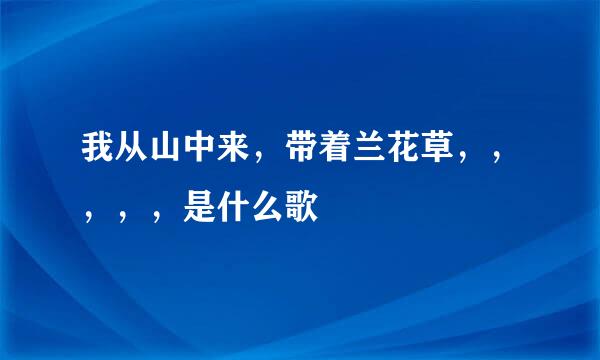 我从山中来，带着兰花草，，，，，是什么歌